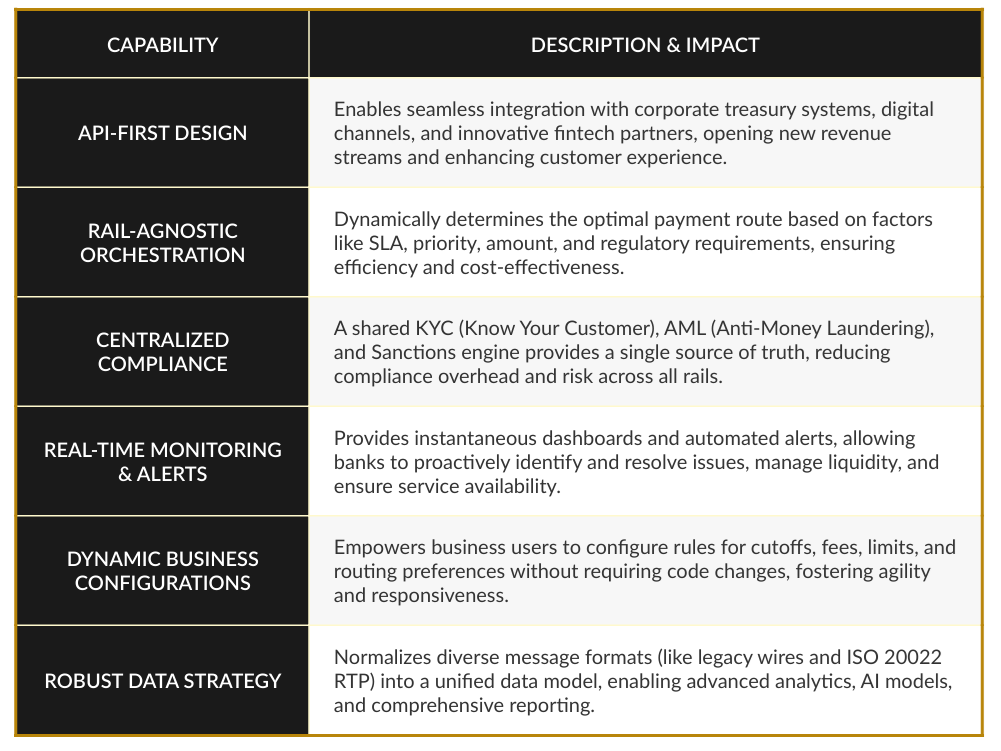 | CAPABILITY | DESCRIPTION & IMPACT |
|---|---|
| API-FIRST DESIGN | Enables seamless integration with corporate treasury systems, digital channels, and innovative fintech partners, opening new revenue streams and enhancing customer experience. |
| RAIL-AGNOSTIC ORCHESTRATION | Dynamically determines the optimal payment route based on factors like SLA, priority, amount, and regulatory requirements, ensuring efficiency and cost-effectiveness. |
| CENTRALIZED COMPLIANCE | A shared KYC (Know Your Customer), AML (Anti-Money Laundering), and Sanctions engine provides a single source of truth, reducing compliance overhead and risk across all rails. |
| REAL-TIME MONITORING & ALERTS | Provides instantaneous dashboards and automated alerts, allowing banks to proactively identify and resolve issues, manage liquidity, and ensure service availability. |
| DYNAMIC BUSINESS CONFIGURATIONS | Empowers business users to configure rules for cutoffs, fees, limits, and routing preferences without requiring code changes, fostering agility and responsiveness. |
| ROBUST DATA STRATEGY | Normalizes diverse message formats (like legacy wires and ISO 20022 RTP) into a unified data model, enabling advanced analytics, AI models, and comprehensive reporting. |